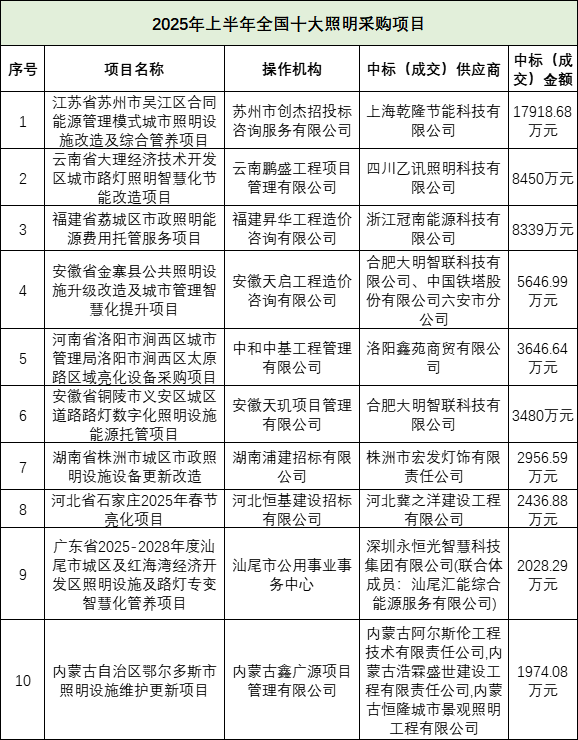 2025年上半年全国十大照明采购项目

| 序号 | 项目名称 | 操作机构 | 中标（成交）供应商 | 中标（成交）金额 |
|---|---|---|---|---|
| 1 | 江苏省苏州市吴江区合同能源管理模式城市照明设施改造及综合管养项目 | 苏州市创杰招投标咨询服务有限公司 | 上海乾隆节能科技有限公司 | 17918.68万元 |
| 2 | 云南省大理经济技术开发区城市路灯照明智慧化节能改造项目 | 云南鹏盛工程项目管理有限公司 | 四川乙讯照明科技有限公司 | 8450万元 |
| 3 | 福建省荔城区市政照明能源费用托管服务项目 | 福建昇华工程造价咨询有限公司 | 浙江冠南能源科技有限公司 | 8339万元 |
| 4 | 安徽省金寨县公共照明设施升级改造及城市管理智慧化提升项目 | 安徽天启工程造价咨询有限公司 | 合肥大明智联科技有限公司、中国铁塔股份有限公司六安市分公司 | 5646.99万元 |
| 5 | 河南省洛阳市涧西区城市管理局洛阳市涧西区太原路区域亮化设备采购项目 | 中和中基工程管理有限公司 | 洛阳鑫苑商贸有限公司 | 3646.64万元 |
| 6 | 安徽省铜陵市义安区城区道路路灯数字化照明设施能源托管项目 | 安徽天玑项目管理有限公司 | 合肥大明智联科技有限公司 | 3480万元 |
| 7 | 湖南省株洲市城区市政照明设施设备更新改造 | 湖南浦建招标有限公司 | 株洲市宏发灯饰有限责任公司 | 2956.59万元 |
| 8 | 河北省石家庄2025年春节亮化项目 | 河北恒基建设招标有限公司 | 河北冀之洋建设工程有限公司 | 2436.88万元 |
| 9 | 广东省2025-2028年度汕尾市城区及红海湾经济开发区照明设施及路灯专变智慧化管养项目 | 汕尾市公用事业事务中心 | 深圳永恒光智慧科技集团有限公司(联合体成员：汕尾汇能综合能源服务有限公司) | 2028.29万元 |
| 10 | 内蒙古自治区鄂尔多斯市照明设施维护更新项目 | 内蒙古鑫广源项目管理有限公司 | 内蒙古阿尔斯伦工程技术有限责任公司,内蒙古浩霖盛世建设工程有限责任公司,内蒙古恒隆城市景观照明工程有限公司 | 1974.08万元 |